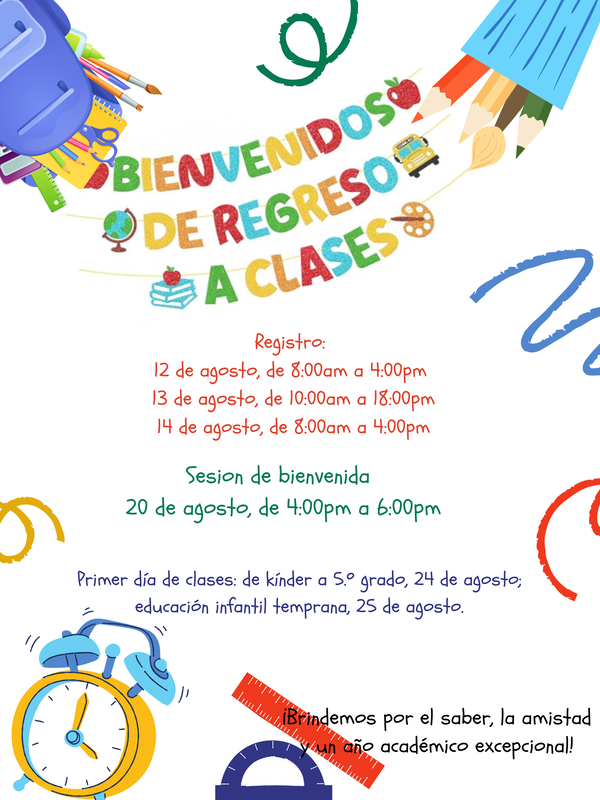 BIENVENIDOS DE REGRESO A CLASES

Registro:
12 de agosto, de 8:00am a 4:00pm
13 de agosto, de 10:00am a 18:00pm
14 de agosto, de 8:00am a 4:00pm

Sesion de bienvenida
20 de agosto, de 4:00pm a 6:00pm

Primer día de clases: de kínder a 5.º grado, 24 de agosto; educación infantil temprana, 25 de agosto.

¡Brindemos por el saber, la amistad y un año académico excepcional!